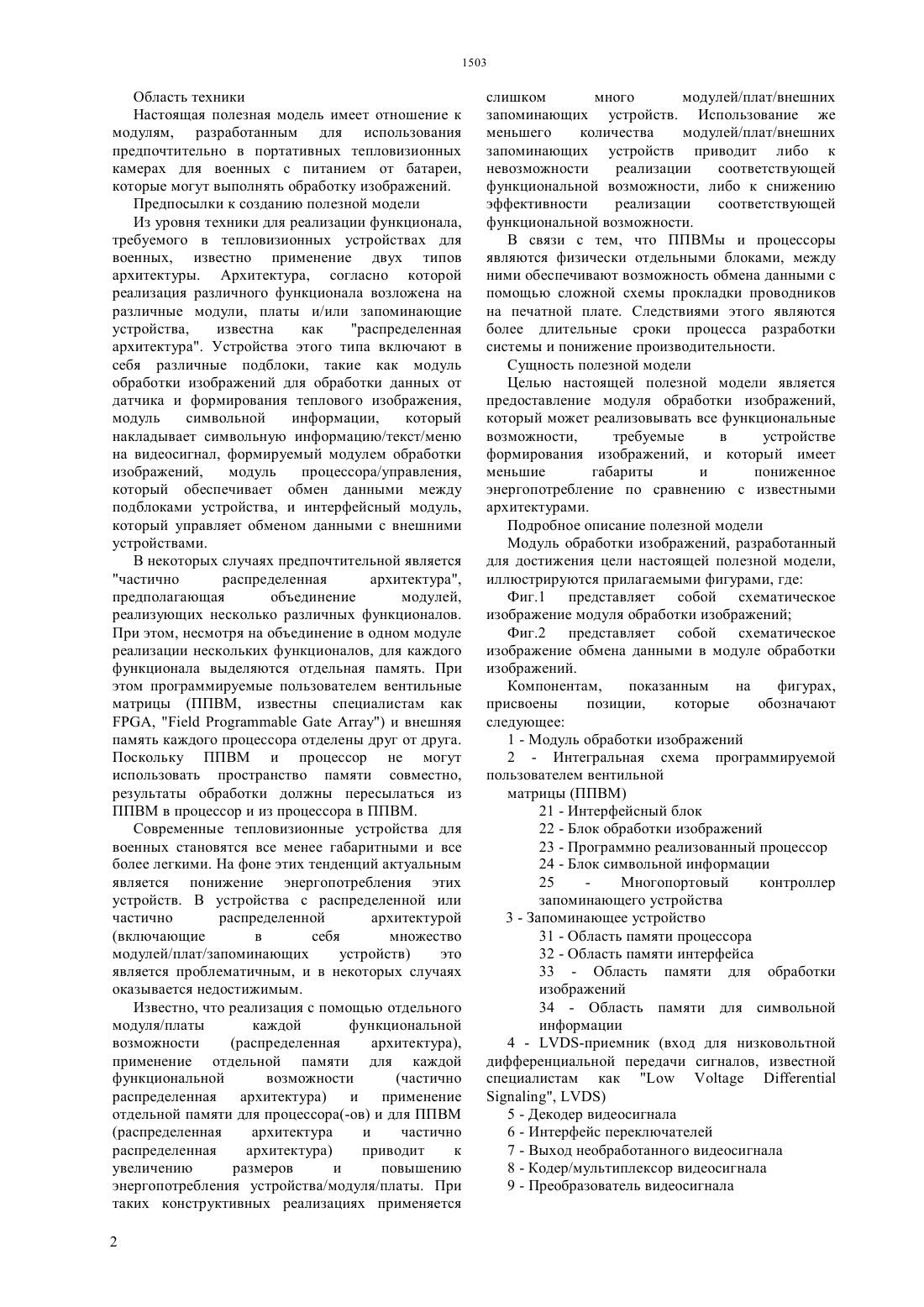 1503

Область техники

Настоящая полезная модель имеет отношение к модулям, разработанным для использования предпочтительно в портативных тепловизионных камерах для военных с питанием от батареи, которые могут выполнять обработку изображений.

Предпосылки к созданию полезной модели

Из уровня техники для реализации функционала, требуемого в тепловизионных устройствах для военных, известно применение двух типов архитектуры. Архитектура, согласно которой реализация различного функционала возложена на различные модули, платы и/или запоминающие устройства, известна как "распределенная архитектура". Устройства этого типа включают в себя различные подблоки, такие как модуль обработки изображений для обработки данных от датчика и формирования теплового изображения, модуль символьной информации, который накладывает символьную информацию/текст/меню на видеосигнал, формируемый модулем обработки изображений, модуль процессора/управления, который обеспечивает обмен данными между подблоками устройства, и интерфейсный модуль, который управляет обменом данными с внешними устройствами.

В некоторых случаях предпочтительной является "частично распределенная архитектура", предполагающая объединение модулей, реализующих несколько различных функционалов. При этом, несмотря на объединение в одном модуле реализации нескольких функционалов, для каждого функционала выделяются отдельная память. При этом программируемые пользователем вентильные матрицы (ППВМ, известны специалистам как FPGA, "Field Programmable Gate Array") и внешняя память каждого процессора отделены друг от друга. Поскольку ППВМ и процессор не могут использовать пространство памяти совместно, результаты обработки должны пересылаться из ППВМ в процессор и из процессора в ППВМ.

Современные тепловизионные устройства для военных становятся все менее габаритными и все более легкими. На фоне этих тенденций актуальным является понижение энергопотребления этих устройств. В устройства с распределенной или частично распределенной архитектурой (включающие в себя множество модулей/плат/запоминающих устройств) это является проблематичным, и в некоторых случаях оказывается недостижимым.

Известно, что реализация с помощью отдельного модуля/платы каждой функциональной возможности (распределенная архитектура), применение отдельной памяти для каждой функциональной возможности (частично распределенная архитектура) и применение отдельной памяти для процессора(-ов) и для ППВМ (распределенная архитектура и частично распределенная архитектура) приводит к увеличению размеров и повышению энергопотребления устройства/модуля/платы. При таких конструктивных реализациях применяется слишком много модулей/плат/внешних запоминающих устройств. Использование же меньшего количества модулей/плат/внешних запоминающих устройств приводит либо к невозможности реализации соответствующей функциональной возможности, либо к снижению эффективности реализации соответствующей функциональной возможности.

В связи с тем, что ППВМы и процессоры являются физически отдельными блоками, между ними обеспечивают возможность обмена данными с помощью сложной схемы прокладки проводников на печатной плате. Следствиями этого являются более длительные сроки процесса разработки системы и понижение производительности.

Сущность полезной модели

Целью настоящей полезной модели является предоставление модуля обработки изображений, который может реализовывать все функциональные возможности, требуемые в устройстве формирования изображений, и который имеет меньшие габариты и пониженное энергопотребление по сравнению с известными архитектурами.

Подробное описание полезной модели

Модуль обработки изображений, разработанный для достижения цели настоящей полезной модели, иллюстрируются прилагаемыми фигурами, где:

Фиг.1 представляет собой схематическое изображение модуля обработки изображений;

Фиг.2 представляет собой схематическое изображение обмена данными в модуле обработки изображений.

Компонентам, показанным на фигурах, присвоены позиции, которые обозначают следующее:

1 - Модуль обработки изображений

2 - Интегральная схема программируемой пользователем вентильной матрицы (ППВМ)

21 - Интерфейсный блок

22 - Блок обработки изображений

23 - Программно реализованный процессор

24 - Блок символьной информации

25 - Многопортовый контроллер запоминающего устройства

3 - Запоминающее устройство

31 - Область памяти процессора

32 - Область памяти интерфейса

33 - Область памяти для обработки изображений

34 - Область памяти для символьной информации

4 - LVDS-приемник (вход для низковольтной дифференциальной передачи сигналов, известной специалистам как "Low Voltage Differential Signaling", LVDS)

5 - Декодер видеосигнала

6 - Интерфейс переключателей

7 - Выход необработанного видеосигнала

8 - Кодер/мультиплексор видеосигнала

9 - Преобразователь видеосигнала

2